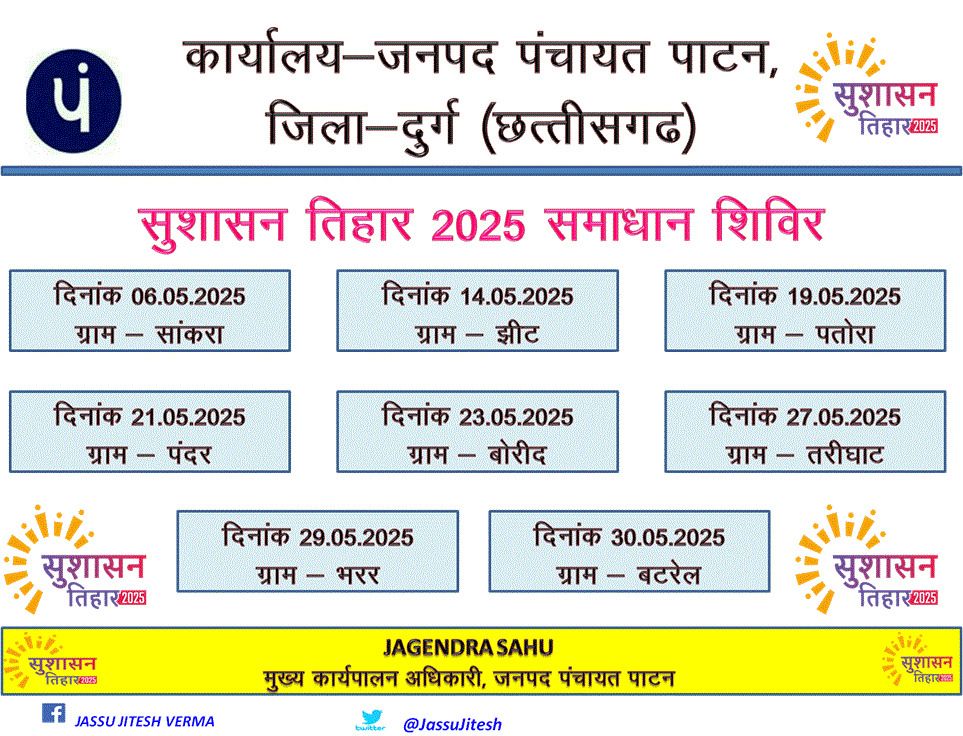 पं

कार्यालय–जनपद पंचायत पाटन, जिला–दुर्ग (छत्तीसगढ)

सुशासन तिहार 2025

सुशासन तिहार 2025 समाधान शिविर

दिनांक 06.05.2025
ग्राम – सांकरा

दिनांक 14.05.2025
ग्राम – झीट

दिनांक 19.05.2025
ग्राम – पतोरा

दिनांक 21.05.2025
ग्राम – पंदर

दिनांक 23.05.2025
ग्राम – बोरीद

दिनांक 27.05.2025
ग्राम – तरीघाट

सुशासन तिहार 2025

दिनांक 29.05.2025
ग्राम – भरर

दिनांक 30.05.2025
ग्राम – बटरेल

सुशासन तिहार 2025

सुशासन तिहार 2025

JAGENDRA SAHU
मुख्य कार्यपालन अधिकारी, जनपद पंचायत पाटन

सुशासन तिहार 2025

JASSU JITESH VERMA

twitter @JassuJitesh